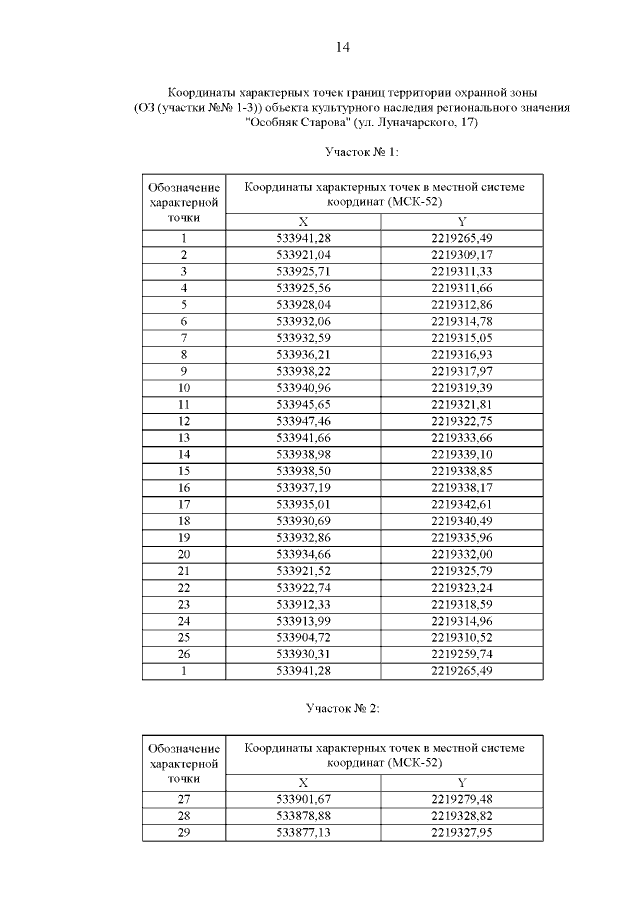 14

Координаты характерных точек границ территории охранной зоны (ОЗ (участки №№ 1-3)) объекта культурного наследия регионального значения "Особняк Старова" (ул. Луначарского, 17)

Участок № 1:

| Обозначение характерной точки | Координаты характерных точек в местной системе координат (МСК-52) | |
|---|---|---|
| | X | Y |
| 1 | 533941,28 | 2219265,49 |
| 2 | 533921,04 | 2219309,17 |
| 3 | 533925,71 | 2219311,33 |
| 4 | 533925,56 | 2219311,66 |
| 5 | 533928,04 | 2219312,86 |
| 6 | 533932,06 | 2219314,78 |
| 7 | 533932,59 | 2219315,05 |
| 8 | 533936,21 | 2219316,93 |
| 9 | 533938,22 | 2219317,97 |
| 10 | 533940,96 | 2219319,39 |
| 11 | 533945,65 | 2219321,81 |
| 12 | 533947,46 | 2219322,75 |
| 13 | 533941,66 | 2219333,66 |
| 14 | 533938,98 | 2219339,10 |
| 15 | 533938,50 | 2219338,85 |
| 16 | 533937,19 | 2219338,17 |
| 17 | 533935,01 | 2219342,61 |
| 18 | 533930,69 | 2219340,49 |
| 19 | 533932,86 | 2219335,96 |
| 20 | 533934,66 | 2219332,00 |
| 21 | 533921,52 | 2219325,79 |
| 22 | 533922,74 | 2219323,24 |
| 23 | 533912,33 | 2219318,59 |
| 24 | 533913,99 | 2219314,96 |
| 25 | 533904,72 | 2219310,52 |
| 26 | 533930,31 | 2219259,74 |
| 1 | 533941,28 | 2219265,49 |

Участок № 2:

| Обозначение характерной точки | Координаты характерных точек в местной системе координат (МСК-52) | |
|---|---|---|
| | X | Y |
| 27 | 533901,67 | 2219279,48 |
| 28 | 533878,88 | 2219328,82 |
| 29 | 533877,13 | 2219327,95 |